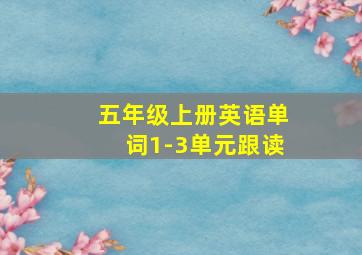 五年级上册英语单词1-3单元跟读